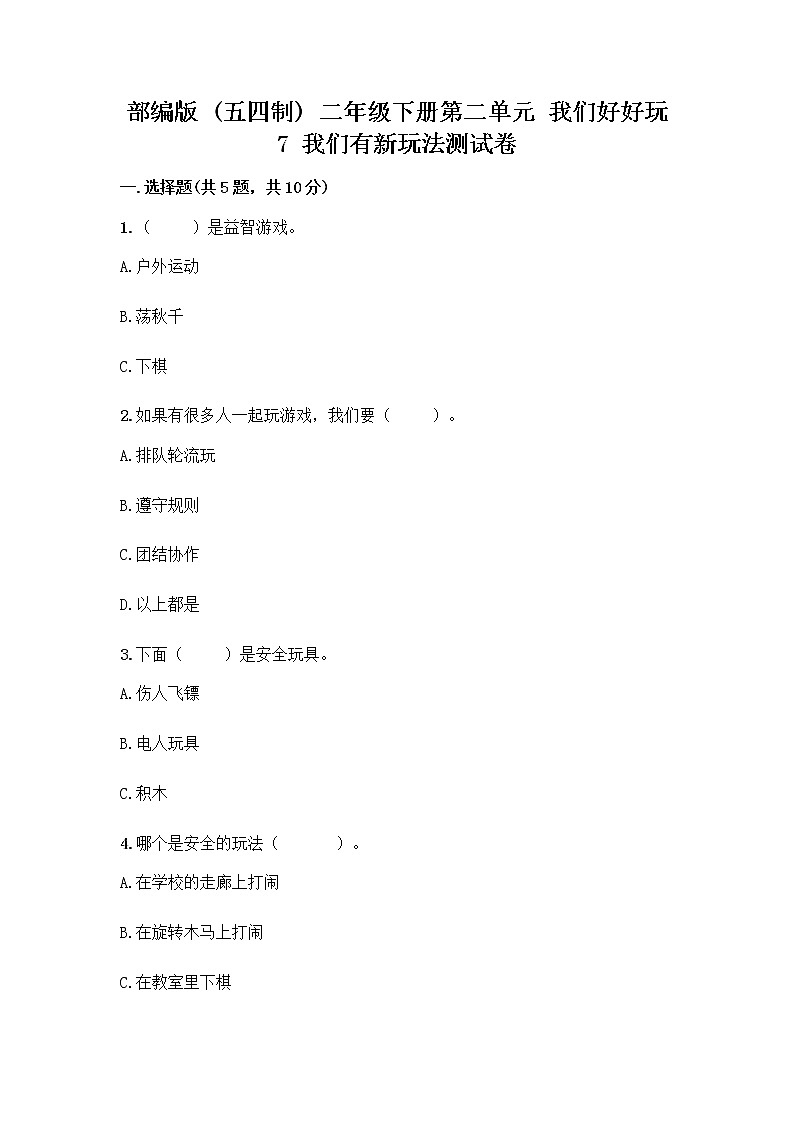 部编版（五四制）二年级下册第二单元 我们好好玩
7 我们有新玩法测试卷

一.选择题(共5题，共10分)

1.（　　）是益智游戏。

A.户外运动

B.荡秋千

C.下棋

2.如果有很多人一起玩游戏，我们要（　　）。

A.排队轮流玩

B.遵守规则

C.团结协作

D.以上都是

3.下面（　　）是安全玩具。

A.伤人飞镖

B.电人玩具

C.积木

4.哪个是安全的玩法（　　）。

A.在学校的走廊上打闹

B.在旋转木马上打闹

C.在教室里下棋